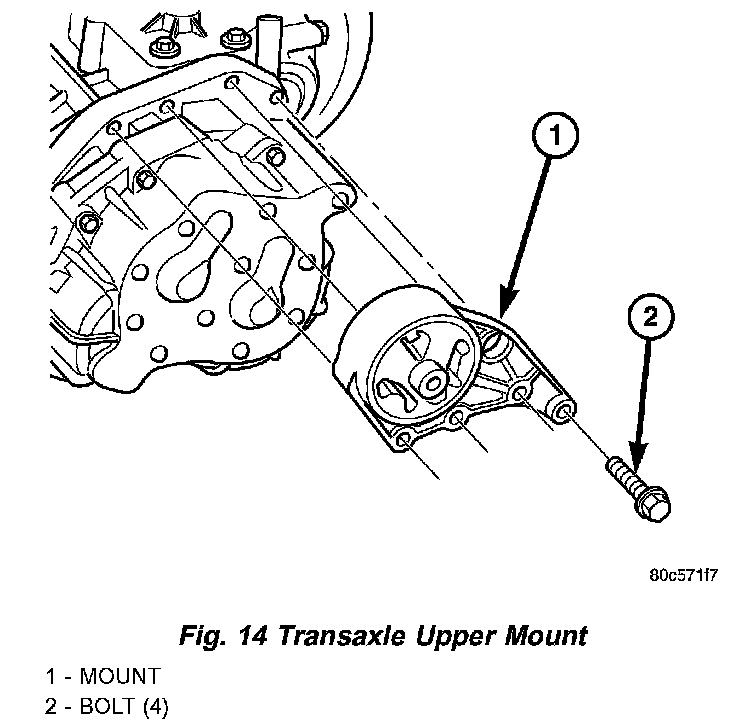 1

2

80c571f7

Fig. 14 Transaxle Upper Mount

1 - MOUNT
2 - BOLT (4)